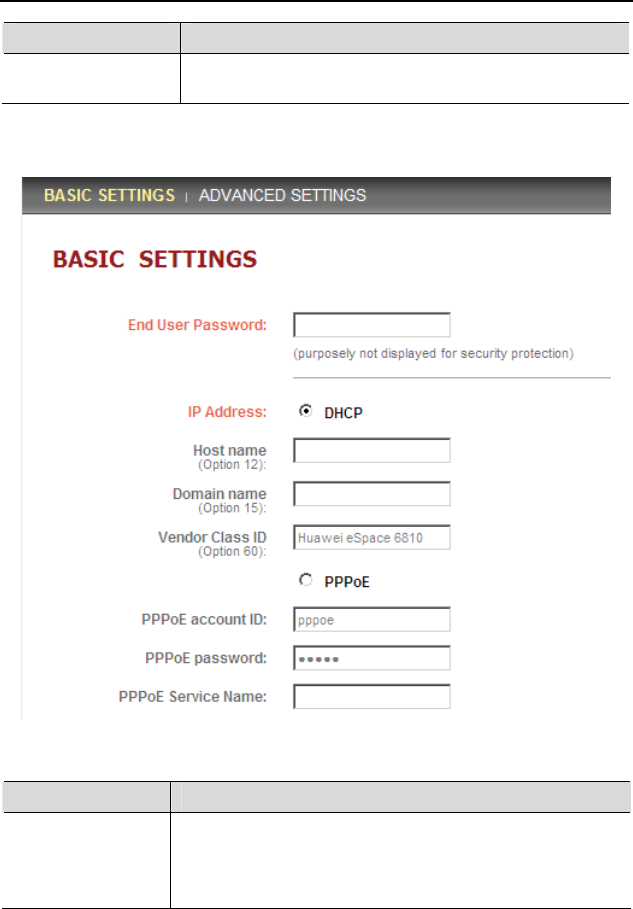 BASIC SETTINGS | ADVANCED SETTINGS

BASIC SETTINGS

End User Password:

(purposely not displayed for security protection)

IP Address: DHCP

Host name (Option 12):

Domain name (Option 15):

Vendor Class ID (Option 60): Huawei eSpace 6810

PPPoE

PPPoE account ID: pppoe

PPPoE password: •••••

PPPoE Service Name: